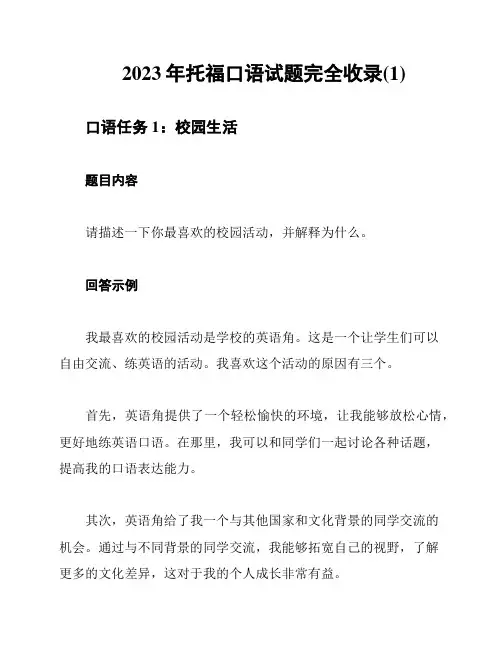 2023 年托福口语试题完全收录(1)

口语任务 1：校园生活

题目内容

请描述一下你最喜欢的校园活动，并解释为什么。

回答示例

我最喜欢的校园活动是学校的英语角。这是一个让学生们可以自由交流、练英语的活动。我喜欢这个活动的原因有三个。

首先，英语角提供了一个轻松愉快的环境，让我能够放松心情，更好地练英语口语。在那里，我可以和同学们一起讨论各种话题，提高我的口语表达能力。

其次，英语角给了我一个与其他国家和文化背景的同学交流的机会。通过与不同背景的同学交流，我能够拓宽自己的视野，了解更多的文化差异，这对于我的个人成长非常有益。